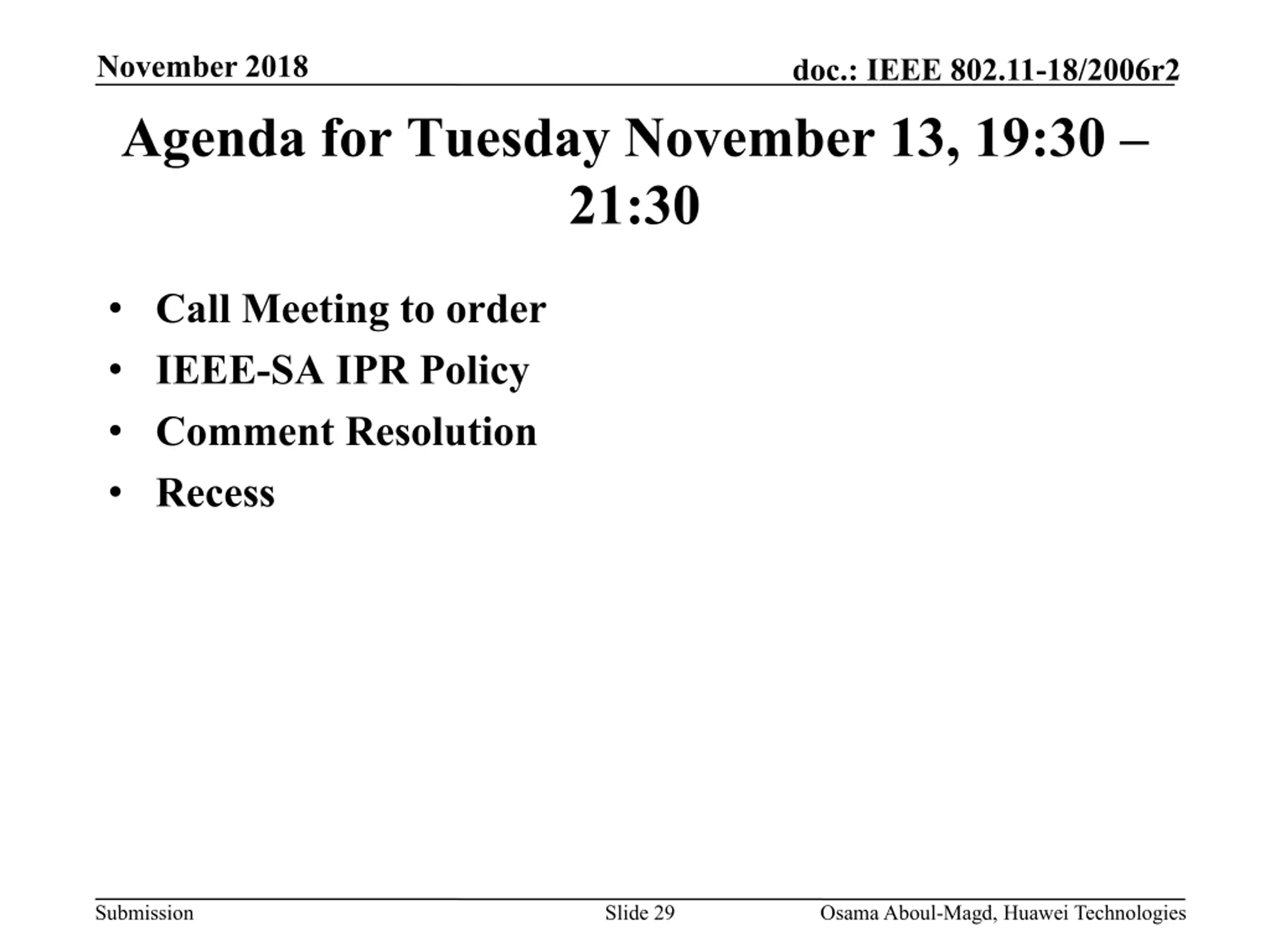 November 2018

doc.: IEEE 802.11-18/2006r2

Agenda for Tuesday November 13, 19:30 – 21:30

• Call Meeting to order
• IEEE-SA IPR Policy
• Comment Resolution
• Recess

Submission

Slide 29

Osama Aboul-Magd, Huawei Technologies